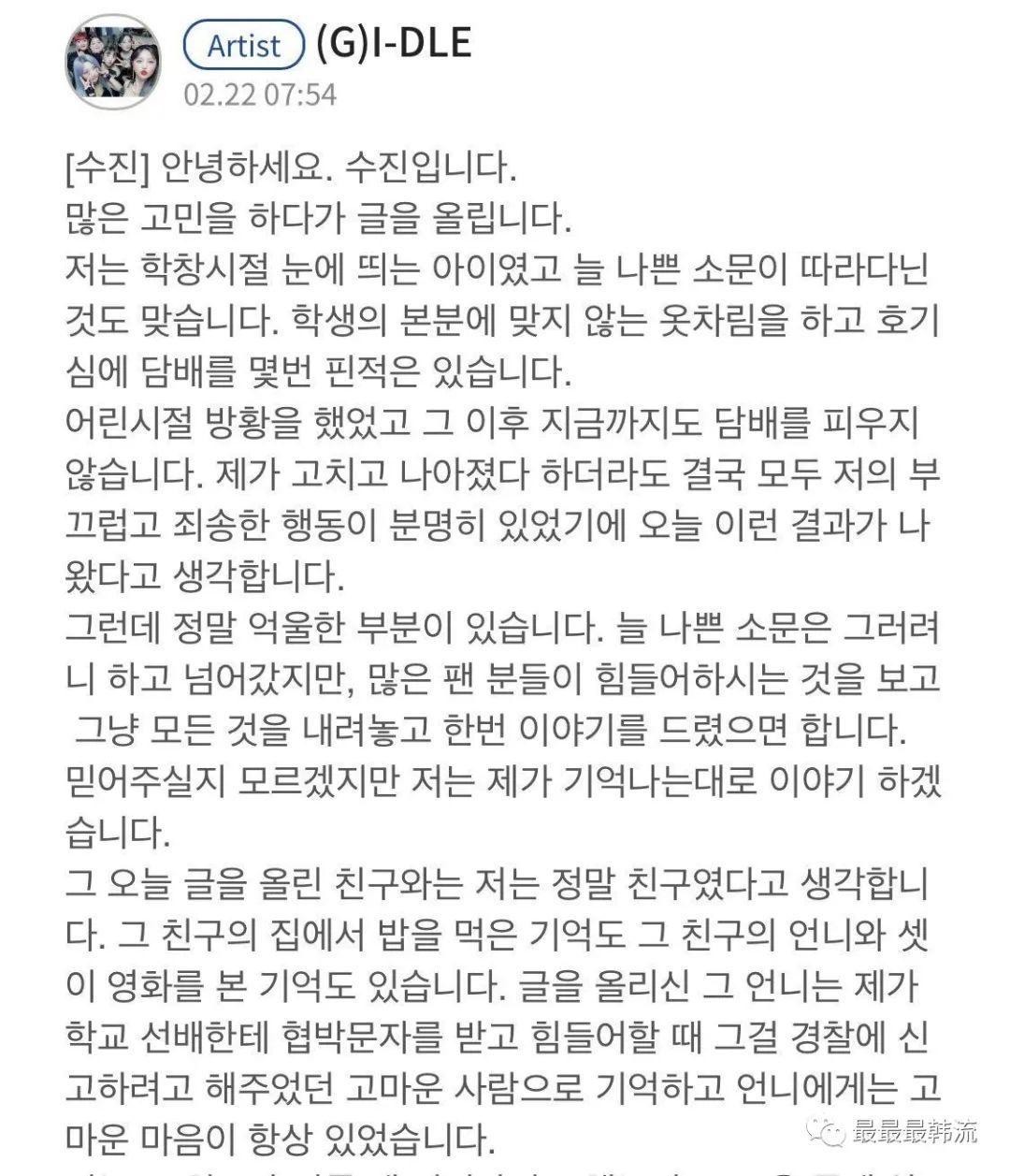 Artist (G)I-DLE
02.22 07:54

[수진] 안녕하세요. 수진입니다.
많은 고민을 하다가 글을 올립니다.
저는 학창시절 눈에 띄는 아이였고 늘 나쁜 소문이 따라다닌 것도 맞습니다. 학생의 본분에 맞지 않는 옷차림을 하고 호기심에 담배를 몇번 핀적은 있습니다.
어린시절 방황을 했었고 그 이후 지금까지도 담배를 피우지 않습니다. 제가 고치고 나아졌다 하더라도 결국 모두 저의 부끄럽고 죄송한 행동이 분명히 있었기에 오늘 이런 결과가 나왔다고 생각합니다.
그런데 정말 억울한 부분이 있습니다. 늘 나쁜 소문은 그러려니 하고 넘어갔지만, 많은 팬 분들이 힘들어하시는 것을 보고 그냥 모든 것을 내려놓고 한번 이야기를 드렸으면 합니다.
믿어주실지 모르겠지만 저는 제가 기억나는대로 이야기 하겠습니다.
그 오늘 글을 올린 친구와는 저는 정말 친구였다고 생각합니다. 그 친구의 집에서 밥을 먹은 기억도 그 친구의 언니와 셋이 영화를 본 기억도 있습니다. 글을 올리신 그 언니는 제가 학교 선배한테 협박문자를 받고 힘들어할 때 그걸 경찰에 신고하려고 해주었던 고마운 사람으로 기억하고 언니에게는 고마운 마음이 항상 있었습니다.

最最最韩流